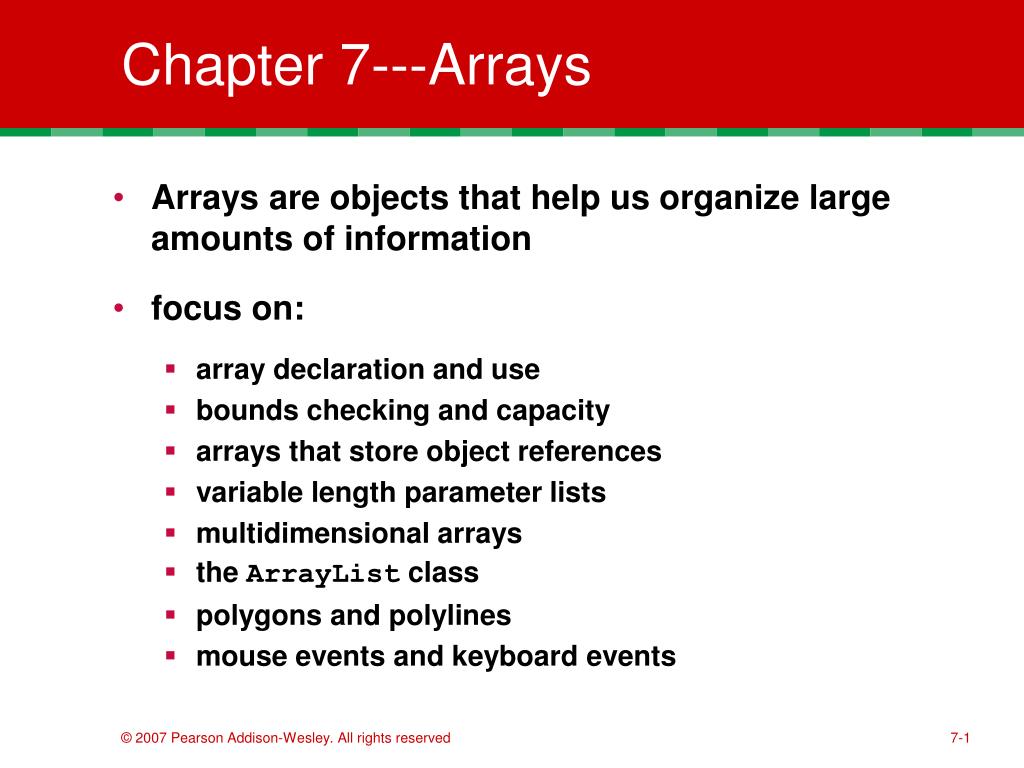 Chapter 7---Arrays

• Arrays are objects that help us organize large amounts of information

• focus on:

▪ array declaration and use
▪ bounds checking and capacity
▪ arrays that store object references
▪ variable length parameter lists
▪ multidimensional arrays
▪ the ArrayList class
▪ polygons and polylines
▪ mouse events and keyboard events

© 2007 Pearson Addison-Wesley. All rights reserved

7-1